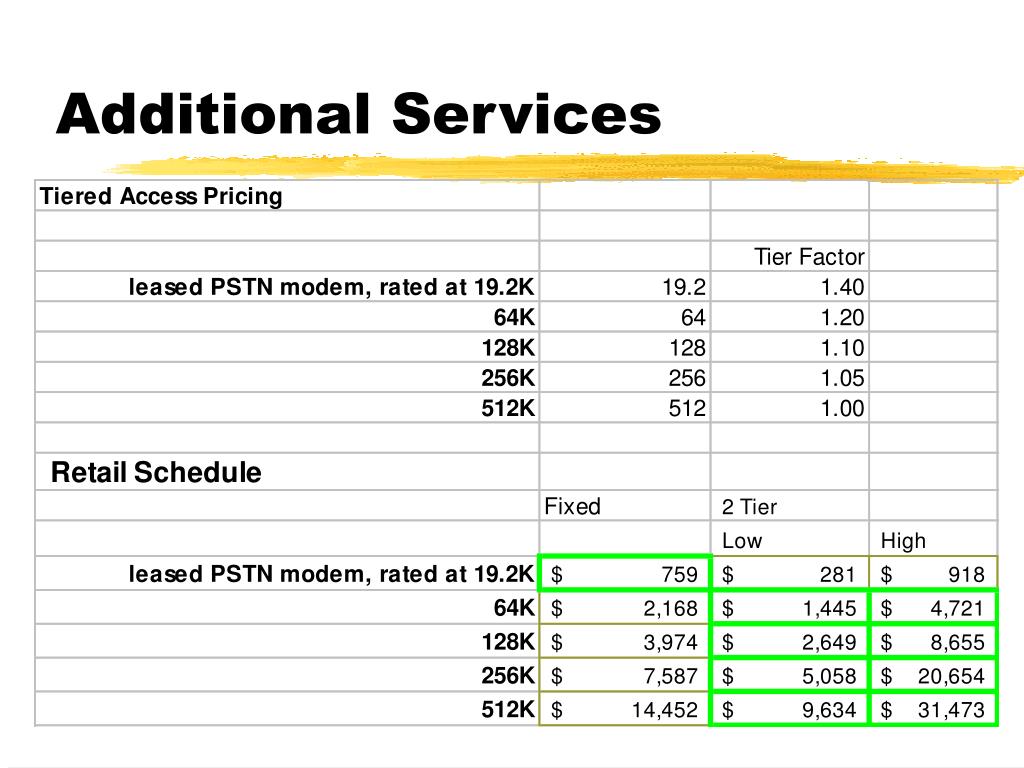 Additional Services

| Tiered Access Pricing | | | |
|---|---|---|---|
| | | | |
| | | Tier Factor | |
| leased PSTN modem, rated at 19.2K | 19.2 | 1.40 | |
| 64K | 64 | 1.20 | |
| 128K | 128 | 1.10 | |
| 256K | 256 | 1.05 | |
| 512K | 512 | 1.00 | |
| | | | |
| Retail Schedule | | | |
| | Fixed | 2 Tier | |
| | | Low | High |
| leased PSTN modem, rated at 19.2K | $ 759 | $ 281 | $ 918 |
| 64K | $ 2,168 | $ 1,445 | $ 4,721 |
| 128K | $ 3,974 | $ 2,649 | $ 8,655 |
| 256K | $ 7,587 | $ 5,058 | $ 20,654 |
| 512K | $ 14,452 | $ 9,634 | $ 31,473 |